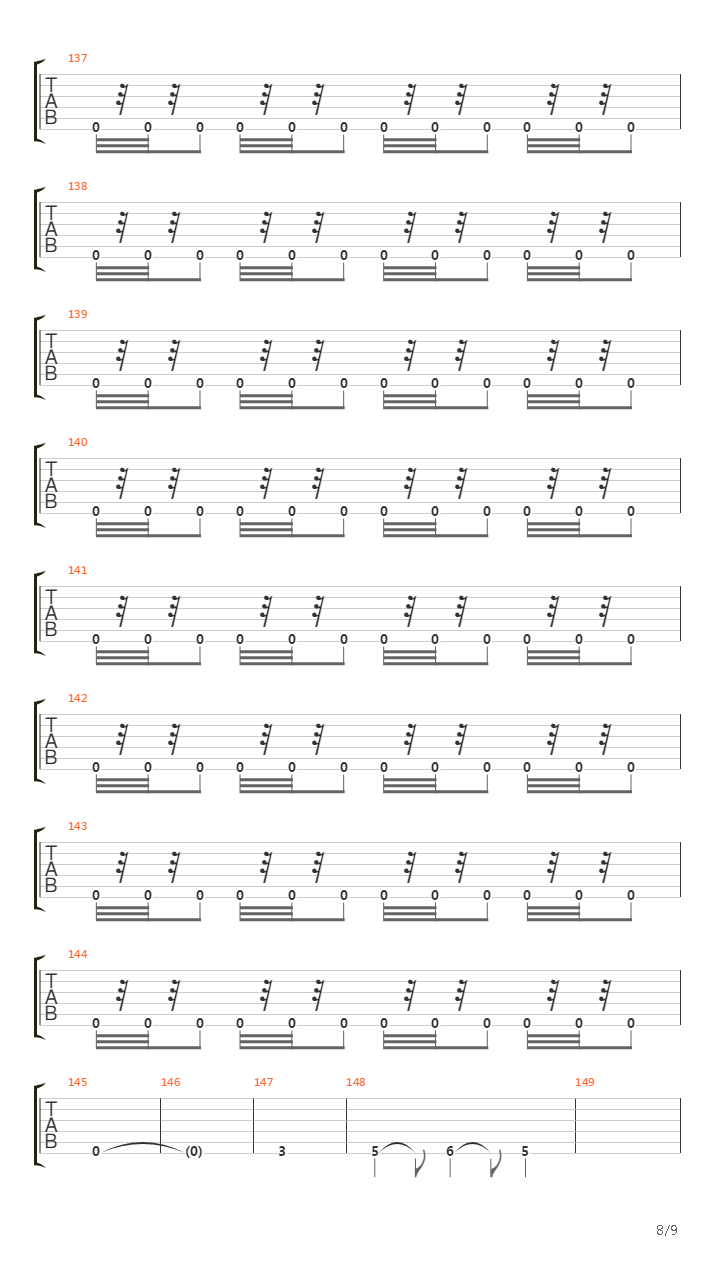 137
T
A
B
0 0 0 0 0 0 0 0 0 0 0 0

138
T
A
B
0 0 0 0 0 0 0 0 0 0 0 0

139
T
A
B
0 0 0 0 0 0 0 0 0 0 0 0

140
T
A
B
0 0 0 0 0 0 0 0 0 0 0 0

141
T
A
B
0 0 0 0 0 0 0 0 0 0 0 0

142
T
A
B
0 0 0 0 0 0 0 0 0 0 0 0

143
T
A
B
0 0 0 0 0 0 0 0 0 0 0 0

144
T
A
B
0 0 0 0 0 0 0 0 0 0 0 0

145 146 147 148 149
T
A
B
0 (0) 3 5 6 5

8/9